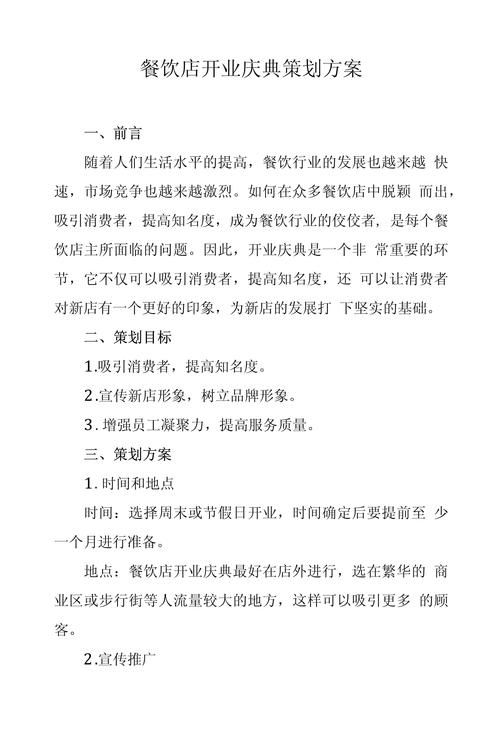 餐饮店开业庆典策划方案

一、前言

随着人们生活水平的提高，餐饮行业的发展也越来越 快速，市场竞争也越来越激烈。如何在众多餐饮店中脱颖 而出，吸引消费者，提高知名度，成为餐饮行业的佼佼者，是每个餐饮店主所面临的问题。因此，开业庆典是一个非 常重要的环节，它不仅可以吸引消费者，提高知名度，还 可以让消费者对新店有一个更好的印象，为新店的发展打 下坚实的基础。

二、策划目标

1.吸引消费者，提高知名度。

2.宣传新店形象，树立品牌形象。

3.增强员工凝聚力，提高服务质量。

三、策划方案

1.时间和地点

时间：选择周末或节假日开业，时间确定后要提前至 少一个月进行准备。

地点：餐饮店开业庆典最好在店外进行，选在繁华的 商业区或步行街等人流量较大的地方，这样可以吸引更多 的顾客。

2.宣传推广